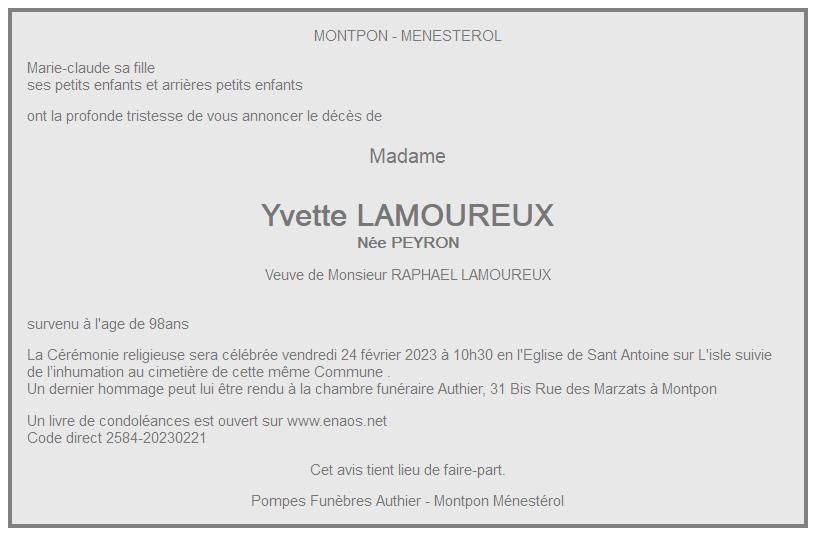 MONTPON - MENESTEROL

Marie-claude sa fille
ses petits enfants et arrières petits enfants

ont la profonde tristesse de vous annoncer le décès de

Madame

Yvette LAMOUREUX
Née PEYRON

Veuve de Monsieur RAPHAEL LAMOUREUX

survenu à l'age de 98ans

La Cérémonie religieuse sera célébrée vendredi 24 février 2023 à 10h30 en l'Eglise de Sant Antoine sur L'isle suivie de l'inhumation au cimetière de cette même Commune .
Un dernier hommage peut lui être rendu à la chambre funéraire Authier, 31 Bis Rue des Marzats à Montpon

Un livre de condoléances est ouvert sur www.enaos.net
Code direct 2584-20230221

Cet avis tient lieu de faire-part.

Pompes Funèbres Authier - Montpon Ménestérol